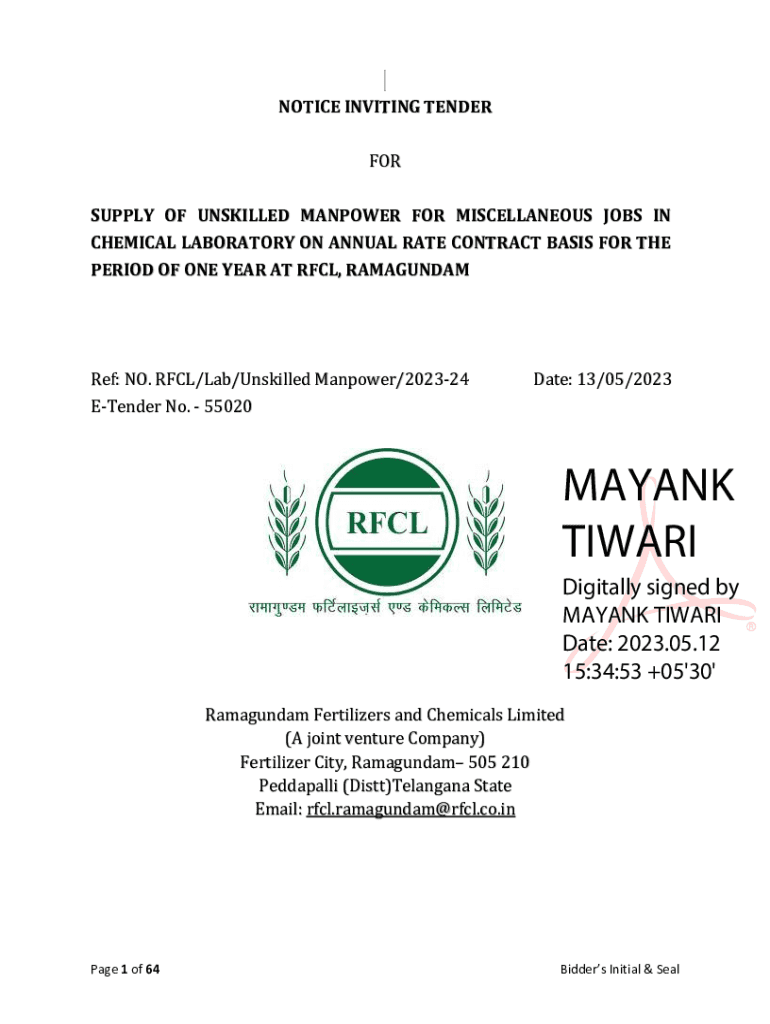 NOTICE INVITING TENDER

FOR

SUPPLY OF UNSKILLED MANPOWER FOR MISCELLANEOUS JOBS IN CHEMICAL LABORATORY ON ANNUAL RATE CONTRACT BASIS FOR THE PERIOD OF ONE YEAR AT RFCL, RAMAGUNDAM

Ref: NO. RFCL/Lab/Unskilled Manpower/2023-24 Date: 13/05/2023
E-Tender No. - 55020

RFCL

रामागुण्डम फर्टिलाइज़र्स एण्ड केमिकल्स लिमिटेड

MAYANK TIWARI

Digitally signed by MAYANK TIWARI
Date: 2023.05.12 15:34:53 +05'30'

Ramagundam Fertilizers and Chemicals Limited
(A joint venture Company)
Fertilizer City, Ramagundam– 505 210
Peddapalli (Distt)Telangana State
Email: rfcl.ramagundam@rfcl.co.in

Page 1 of 64 Bidder's Initial & Seal